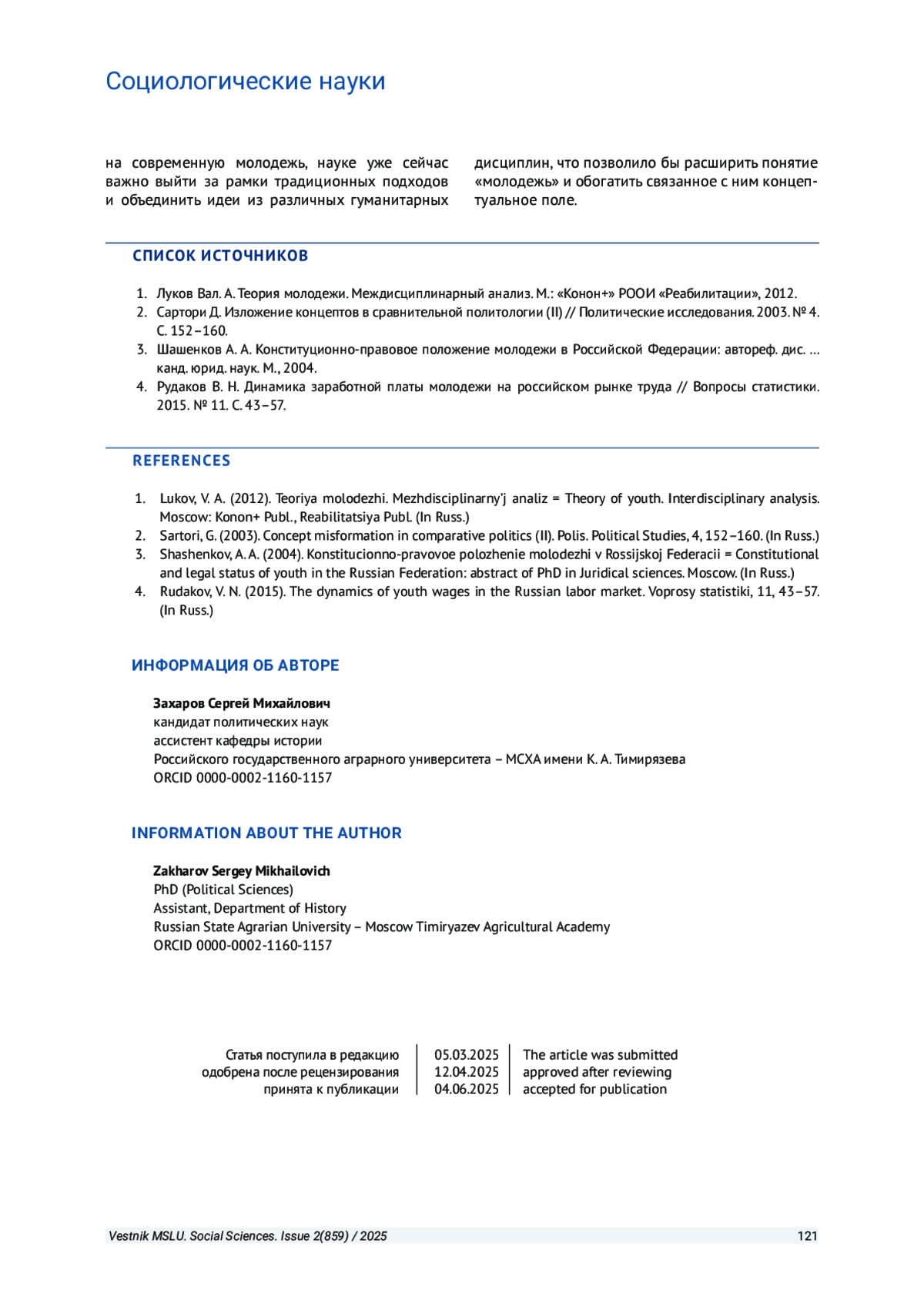 Социологические науки

на современную молодежь, науке уже сейчас важно выйти за рамки традиционных подходов и объединить идеи из различных гуманитарных дисциплин, что позволило бы расширить понятие «молодежь» и обогатить связанное с ним концептуальное поле.

СПИСОК ИСТОЧНИКОВ

1. Луков Вал. А. Теория молодежи. Междисциплинарный анализ. М.: «Конон+» РООИ «Реабилитации», 2012.
2. Сартори Д. Изложение концептов в сравнительной политологии (II) // Политические исследования. 2003. № 4. С. 152–160.
3. Шашенков А. А. Конституционно-правовое положение молодежи в Российской Федерации: автореф. дис. … канд. юрид. наук. М., 2004.
4. Рудаков В. Н. Динамика заработной платы молодежи на российском рынке труда // Вопросы статистики. 2015. № 11. С. 43–57.

REFERENCES

1. Lukov, V. A. (2012). Teoriya molodezhi. Mezhdisciplinarny'j analiz = Theory of youth. Interdisciplinary analysis. Moscow: Konon+ Publ., Reabilitatsiya Publ. (In Russ.)
2. Sartori, G. (2003). Concept misformation in comparative politics (II). Polis. Political Studies, 4, 152–160. (In Russ.)
3. Shashenkov, A. A. (2004). Konstitucionno-pravovoe polozhenie molodezhi v Rossijskoj Federacii = Constitutional and legal status of youth in the Russian Federation: abstract of PhD in Juridical sciences. Moscow. (In Russ.)
4. Rudakov, V. N. (2015). The dynamics of youth wages in the Russian labor market. Voprosy statistiki, 11, 43–57. (In Russ.)

ИНФОРМАЦИЯ ОБ АВТОРЕ

Захаров Сергей Михайлович
кандидат политических наук
ассистент кафедры истории
Российского государственного аграрного университета – МСХА имени К. А. Тимирязева
ORCID 0000-0002-1160-1157

INFORMATION ABOUT THE AUTHOR

Zakharov Sergey Mikhailovich
PhD (Political Sciences)
Assistant, Department of History
Russian State Agrarian University – Moscow Timiryazev Agricultural Academy
ORCID 0000-0002-1160-1157

| Статья поступила в редакцию | 05.03.2025 | The article was submitted |
|---|---|---|
| одобрена после рецензирования | 12.04.2025 | approved after reviewing |
| принята к публикации | 04.06.2025 | accepted for publication |

Vestnik MSLU. Social Sciences. Issue 2(859) / 2025 121